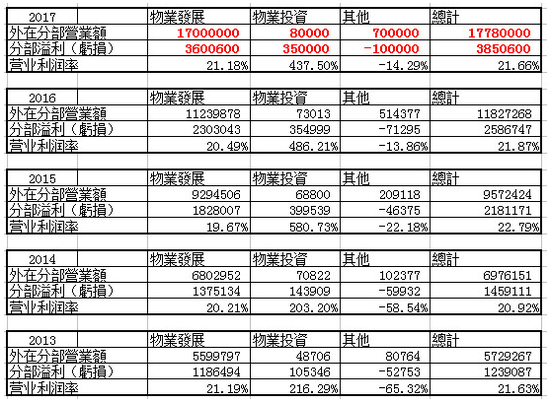 | 2017 | 物業發展 | 物業投資 | 其他 | 總計 |
|---|---|---|---|---|
| 外在分部營業額 | 17000000 | 80000 | 700000 | 17780000 |
| 分部溢利（虧損） | 3600600 | 350000 | -100000 | 3850600 |
| 营业利润率 | 21.18% | 437.50% | -14.29% | 21.66% |

| 2016 | 物業發展 | 物業投資 | 其他 | 總計 |
|---|---|---|---|---|
| 外在分部營業額 | 11239878 | 73013 | 514377 | 11827268 |
| 分部溢利（虧損） | 2303043 | 354999 | -71295 | 2586747 |
| 营业利润率 | 20.49% | 486.21% | -13.86% | 21.87% |

| 2015 | 物業發展 | 物業投資 | 其他 | 總計 |
|---|---|---|---|---|
| 外在分部營業額 | 9294506 | 68800 | 209118 | 9572424 |
| 分部溢利（虧損） | 1828007 | 399539 | -46375 | 2181171 |
| 营业利润率 | 19.67% | 580.73% | -22.18% | 22.79% |

| 2014 | 物業發展 | 物業投資 | 其他 | 總計 |
|---|---|---|---|---|
| 外在分部營業額 | 6802952 | 70822 | 102377 | 6976151 |
| 分部溢利（虧損） | 1375134 | 143909 | -59932 | 1459111 |
| 营业利润率 | 20.21% | 203.20% | -58.54% | 20.92% |

| 2013 | 物業發展 | 物業投資 | 其他 | 總計 |
|---|---|---|---|---|
| 外在分部營業額 | 5599797 | 48706 | 80764 | 5729267 |
| 分部溢利（虧損） | 1186494 | 105346 | -52753 | 1239087 |
| 营业利润率 | 21.19% | 216.29% | -65.32% | 21.63% |